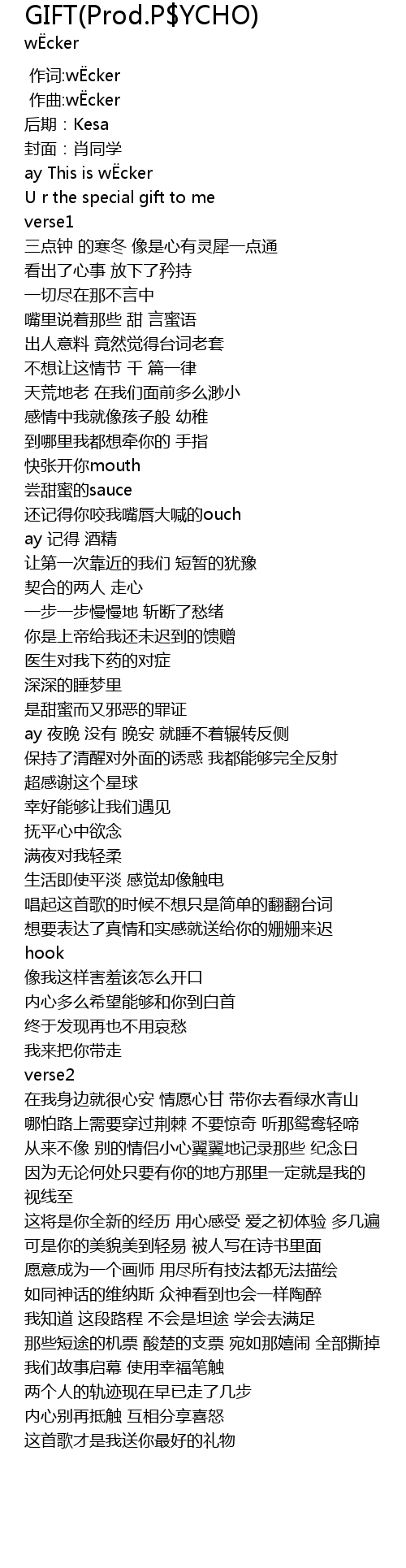 GIFT(Prod.P$YCHO)
wËcker

作词:wËcker
作曲:wËcker
后期：Kesa
封面：肖同学
ay This is wËcker
U r the special gift to me
verse1
三点钟 的寒冬 像是心有灵犀一点通
看出了心事 放下了矜持
一切尽在那不言中
嘴里说着那些 甜 言蜜语
出人意料 竟然觉得台词老套
不想让这情节 千 篇一律
天荒地老 在我们面前多么渺小
感情中我就像孩子般 幼稚
到哪里我都想牵你的 手指
快张开你mouth
尝甜蜜的sauce
还记得你咬我嘴唇大喊的ouch
ay 记得 酒精
让第一次靠近的我们 短暂的犹豫
契合的两人 走心
一步一步慢慢地 斩断了愁绪
你是上帝给我还未迟到的馈赠
医生对我下药的对症
深深的睡梦里
是甜蜜而又邪恶的罪证
ay 夜晚 没有 晚安 就睡不着辗转反侧
保持了清醒对外面的诱惑 我都能够完全反射
超感谢这个星球
幸好能够让我们遇见
抚平心中欲念
满夜对我轻柔
生活即使平淡 感觉却像触电
唱起这首歌的时候不想只是简单的翻翻台词
想要表达了真情和实感就送给你的姗姗来迟
hook
像我这样害羞该怎么开口
内心多么希望能够和你到白首
终于发现再也不用哀愁
我来把你带走
verse2
在我身边就很心安 情愿心甘 带你去看绿水青山
哪怕路上需要穿过荆棘 不要惊奇 听那鸳鸯轻啼
从来不像 别的情侣小心翼翼地记录那些 纪念日
因为无论何处只要有你的地方那里一定就是我的视线至
这将是你全新的经历 用心感受 爱之初体验 多几遍
可是你的美貌美到轻易 被人写在诗书里面
愿意成为一个画师 用尽所有技法都无法描绘
如同神话的维纳斯 众神看到也会一样陶醉
我知道 这段路程 不会是坦途 学会去满足
那些短途的机票 酸楚的支票 宛如那嬉闹 全部撕掉
我们故事启幕 使用幸福笔触
两个人的轨迹现在早已走了几步
内心别再抵触 互相分享喜怒
这首歌才是我送你最好的礼物